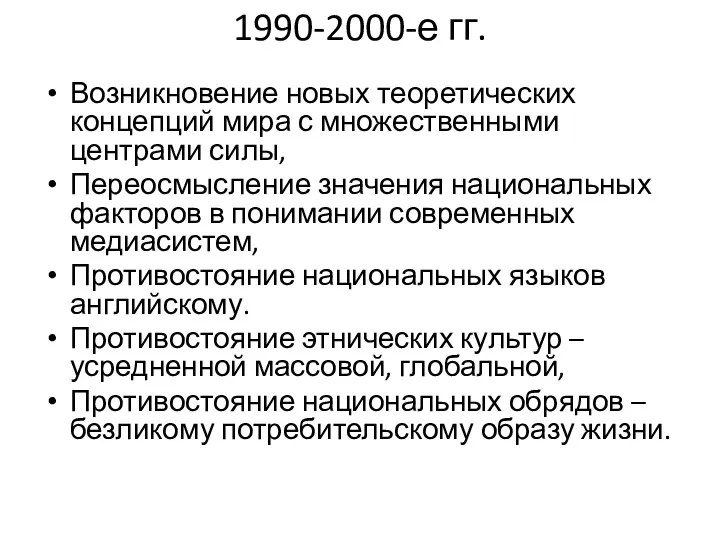 1990-2000-е гг.

• Возникновение новых теоретических концепций мира с множественными центрами силы,
• Переосмысление значения национальных факторов в понимании современных медиасистем,
• Противостояние национальных языков английскому.
• Противостояние этнических культур – усредненной массовой, глобальной,
• Противостояние национальных обрядов – безликому потребительскому образу жизни.